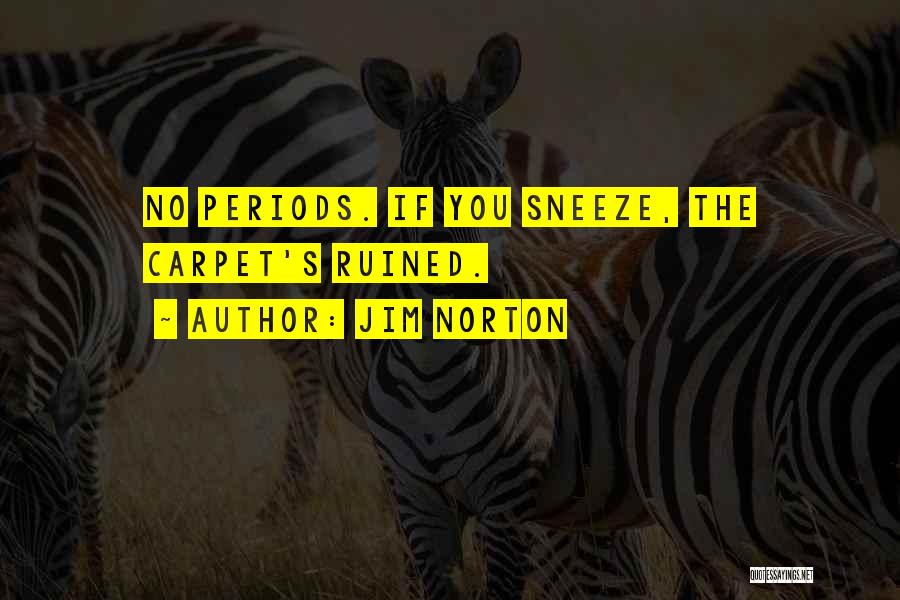 NO PERIODS. IF YOU SNEEZE, THE CARPET'S RUINED.

~ AUTHOR: JIM NORTON

QUOTESSAYINGS.NET